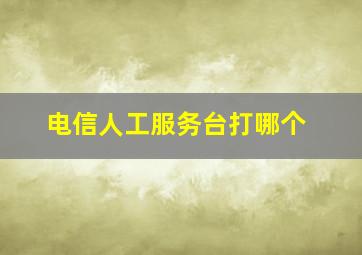 电信人工服务台打哪个